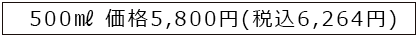 500㎖ 価格5,800円(税込6,264円)